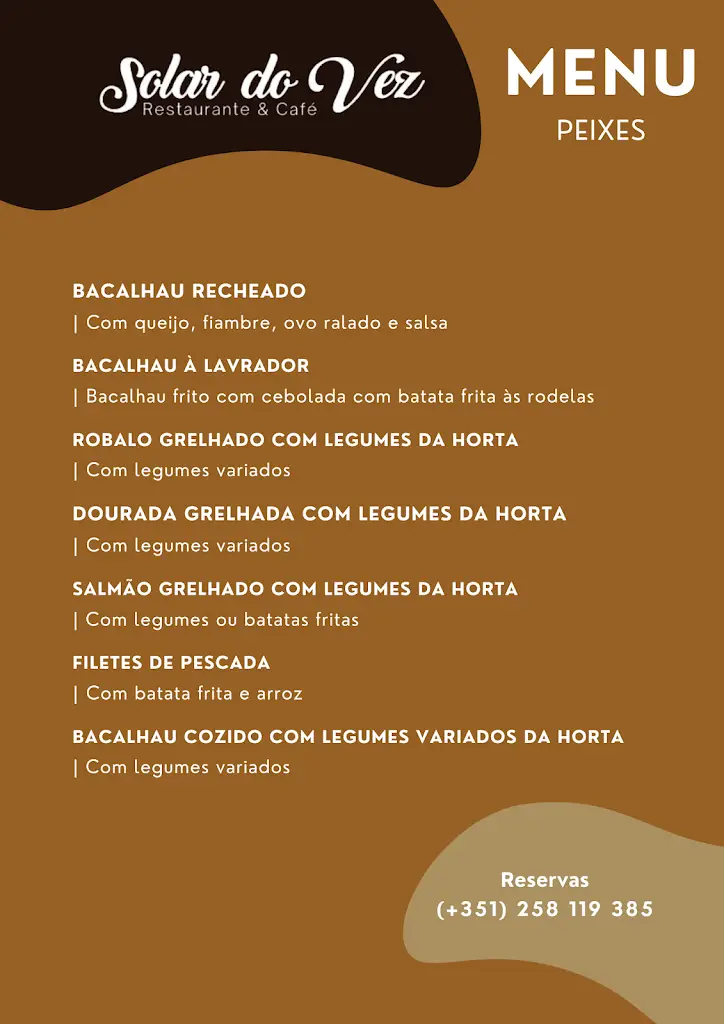 Solar do Vez
Restaurante & Café

MENU
PEIXES

BACALHAU RECHEADO
| Com queijo, fiambre, ovo ralado e salsa

BACALHAU À LAVRADOR
| Bacalhau frito com cebolada com batata frita às rodelas

ROBALO GRELHADO COM LEGUMES DA HORTA
| Com legumes variados

DOURADA GRELHADA COM LEGUMES DA HORTA
| Com legumes variados

SALMÃO GRELHADO COM LEGUMES DA HORTA
| Com legumes ou batatas fritas

FILETES DE PESCADA
| Com batata frita e arroz

BACALHAU COZIDO COM LEGUMES VARIADOS DA HORTA
| Com legumes variados

Reservas
(+351) 258 119 385